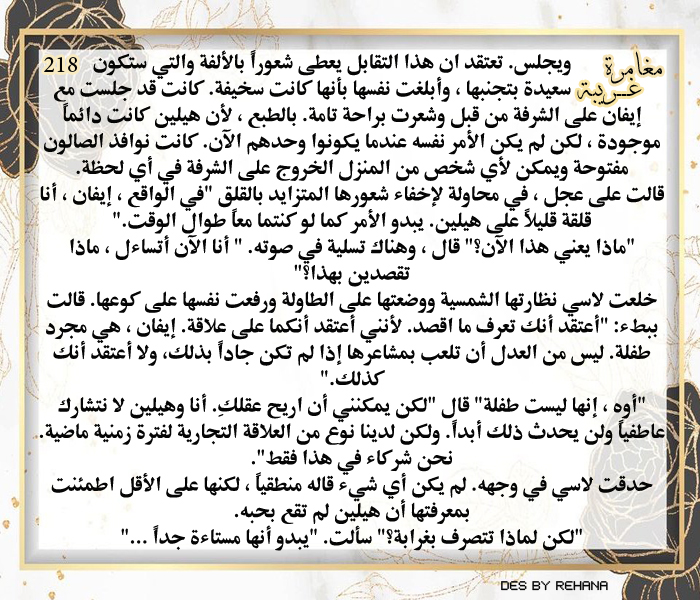 مغامرة غريبة

218 ويجلس. تعتقد ان هذا التقابل يعطى شعوراً بالألفة والتي ستكون سعيدة بتجنبها ، وأبلغت نفسها بأنها كانت سخيفة. كانت قد جلست مع إيفان على الشرفة من قبل وشعرت براحة تامة. بالطبع ، لأن هيلين كانت دائماً موجودة ، لكن لم يكن الأمر نفسه عندما يكونوا وحدهم الآن. كانت نوافذ الصالون مفتوحة ويمكن لأي شخص من المنزل الخروج على الشرفة في أي لحظة.

قالت على عجل ، في محاولة لإخفاء شعورها المتزايد بالقلق "في الواقع ، إيفان ، أنا قلقة قليلاً على هيلين. يبدو الأمر كما لو كنتما معاً طوال الوقت."

"ماذا يعني هذا الآن؟" قال ، وهناك تسلية في صوته. " أنا الآن أتساءل ، ماذا تقصدين بهذا؟"

خلعت لاسي نظارتها الشمسية ووضعتها على الطاولة ورفعت نفسها على كوعها. قالت ببطء: "أعتقد أنك تعرف ما اقصد. لأنني أعتقد أنكما على علاقة. إيفان ، هي مجرد طفلة. ليس من العدل أن تلعب بمشاعرها إذا لم تكن جاداً بذلك، ولا أعتقد أنك كذلك."

"أوه ، إنها ليست طفلة" قال "لكن يمكنني أن اريح عقلكِ. أنا وهيلين لا نتشارك عاطفياً ولن يحدث ذلك أبداً. ولكن لدينا نوع من العلاقة التجارية لفترة زمنية ماضية. نحن شركاء في هذا فقط".

حدقت لاسي في وجهه. لم يكن أي شيء قاله منطقياً ، لكنها على الأقل اطمئنت بمعرفتها أن هيلين لم تقع بحبه.

"لكن لماذا تتصرف بغرابة؟" سألت. "يبدو أنها مستاءة جداً ..."

DES BY REHANA